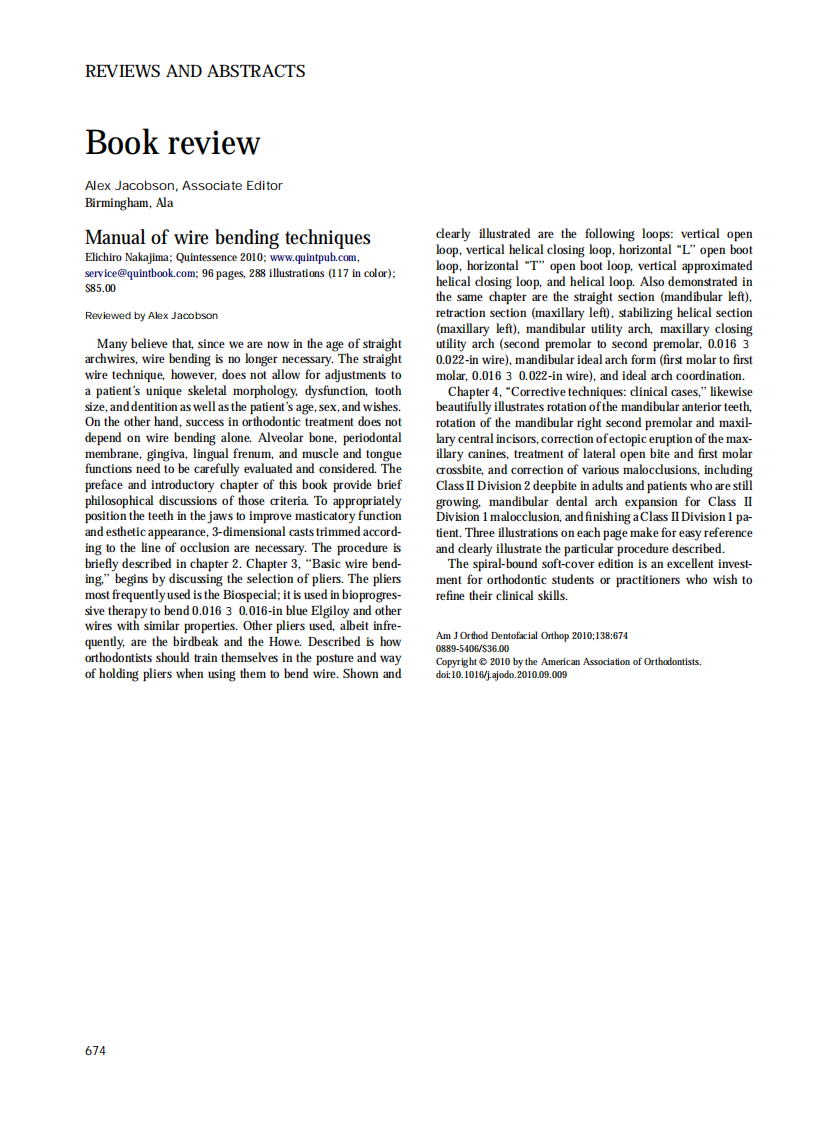 REVIEWS AND ABSTRACTS

Book review

Alex Jacobson, Associate Editor
Birmingham, Ala

Manual of wire bending techniques

Elichiro Nakajima; Quintessence 2010; www.quintpub.com, service@quintbook.com; 96 pages, 288 illustrations (117 in color); $85.00

Reviewed by Alex Jacobson

Many believe that, since we are now in the age of straight archwires, wire bending is no longer necessary. The straight wire technique, however, does not allow for adjustments to a patient's unique skeletal morphology, dysfunction, tooth size, and dentition as well as the patient's age, sex, and wishes. On the other hand, success in orthodontic treatment does not depend on wire bending alone. Alveolar bone, periodontal membrane, gingiva, lingual frenum, and muscle and tongue functions need to be carefully evaluated and considered. The preface and introductory chapter of this book provide brief philosophical discussions of those criteria. To appropriately position the teeth in the jaws to improve masticatory function and esthetic appearance, 3-dimensional casts trimmed according to the line of occlusion are necessary. The procedure is briefly described in chapter 2. Chapter 3, "Basic wire bending," begins by discussing the selection of pliers. The pliers most frequently used is the Biospecial; it is used in bioprogressive therapy to bend 0.016 3 0.016-in blue Elgiloy and other wires with similar properties. Other pliers used, albeit infrequently, are the birdbeak and the Howe. Described is how orthodontists should train themselves in the posture and way of holding pliers when using them to bend wire. Shown and clearly illustrated are the following loops: vertical open loop, vertical helical closing loop, horizontal "L" open boot loop, horizontal "T" open boot loop, vertical approximated helical closing loop, and helical loop. Also demonstrated in the same chapter are the straight section (mandibular left), retraction section (maxillary left), stabilizing helical section (maxillary left), mandibular utility arch, maxillary closing utility arch (second premolar to second premolar, 0.016 3 0.022-in wire), mandibular ideal arch form (first molar to first molar, 0.016 3 0.022-in wire), and ideal arch coordination.

Chapter 4, "Corrective techniques: clinical cases," likewise beautifully illustrates rotation of the mandibular anterior teeth, rotation of the mandibular right second premolar and maxillary central incisors, correction of ectopic eruption of the maxillary canines, treatment of lateral open bite and first molar crossbite, and correction of various malocclusions, including Class II Division 2 deepbite in adults and patients who are still growing, mandibular dental arch expansion for Class II Division 1 malocclusion, and finishing a Class II Division 1 patient. Three illustrations on each page make for easy reference and clearly illustrate the particular procedure described.

The spiral-bound soft-cover edition is an excellent investment for orthodontic students or practitioners who wish to refine their clinical skills.

Am J Orthod Dentofacial Orthop 2010;138:674
0889-5406/$36.00
Copyright © 2010 by the American Association of Orthodontists.
doi:10.1016/j.ajodo.2010.09.009

674